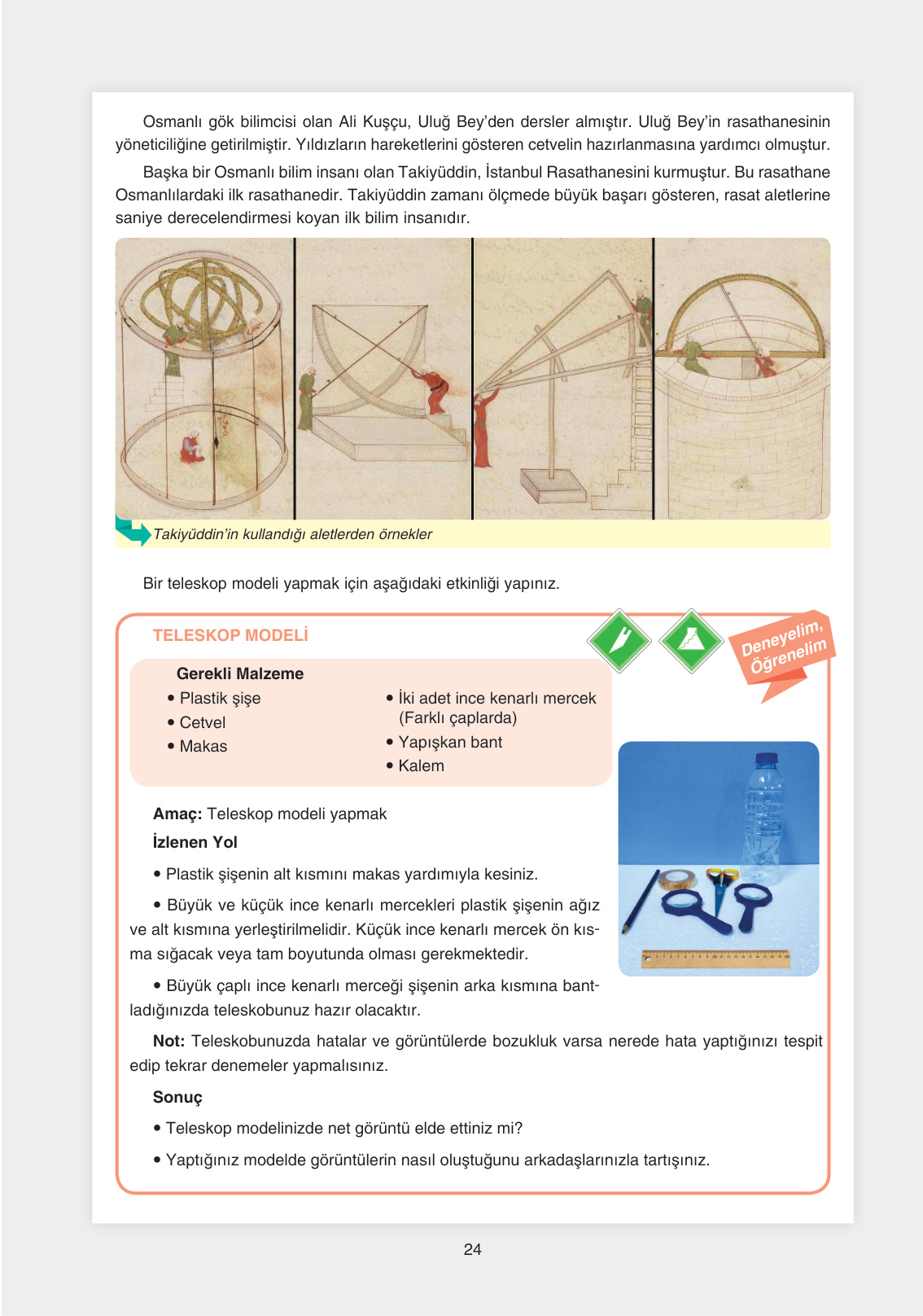 Osmanlı gök bilimcisi olan Ali Kuşçu, Uluğ Bey'den dersler almıştır. Uluğ Bey'in rasathanesinin yöneticiliğine getirilmiştir. Yıldızların hareketlerini gösteren cetvelin hazırlanmasına yardımcı olmuştur.

Başka bir Osmanlı bilim insanı olan Takiyüddin, İstanbul Rasathanesini kurmuştur. Bu rasathane Osmanlılardaki ilk rasathanedir. Takiyüddin zamanı ölçmede büyük başarı gösteren, rasat aletlerine saniye derecelendirmesi koyan ilk bilim insanıdır.

Takiyüddin'in kullandığı aletlerden örnekler

Bir teleskop modeli yapmak için aşağıdaki etkinliği yapınız.

TELESKOP MODELİ

Deneyelim, Öğrenelim

Gerekli Malzeme
• Plastik şişe
• Cetvel
• Makas
• İki adet ince kenarlı mercek (Farklı çaplarda)
• Yapışkan bant
• Kalem

Amaç: Teleskop modeli yapmak

İzlenen Yol

• Plastik şişenin alt kısmını makas yardımıyla kesiniz.

• Büyük ve küçük ince kenarlı mercekleri plastik şişenin ağız ve alt kısmına yerleştirilmelidir. Küçük ince kenarlı mercek ön kısma sığacak veya tam boyutunda olması gerekmektedir.

• Büyük çaplı ince kenarlı merceği şişenin arka kısmına bantladığınızda teleskobunuz hazır olacaktır.

Not: Teleskobunuzda hatalar ve görüntülerde bozukluk varsa nerede hata yaptığınızı tespit edip tekrar denemeler yapmalısınız.

Sonuç

• Teleskop modelinizde net görüntü elde ettiniz mi?

• Yaptığınız modelde görüntülerin nasıl oluştuğunu arkadaşlarınızla tartışınız.

24